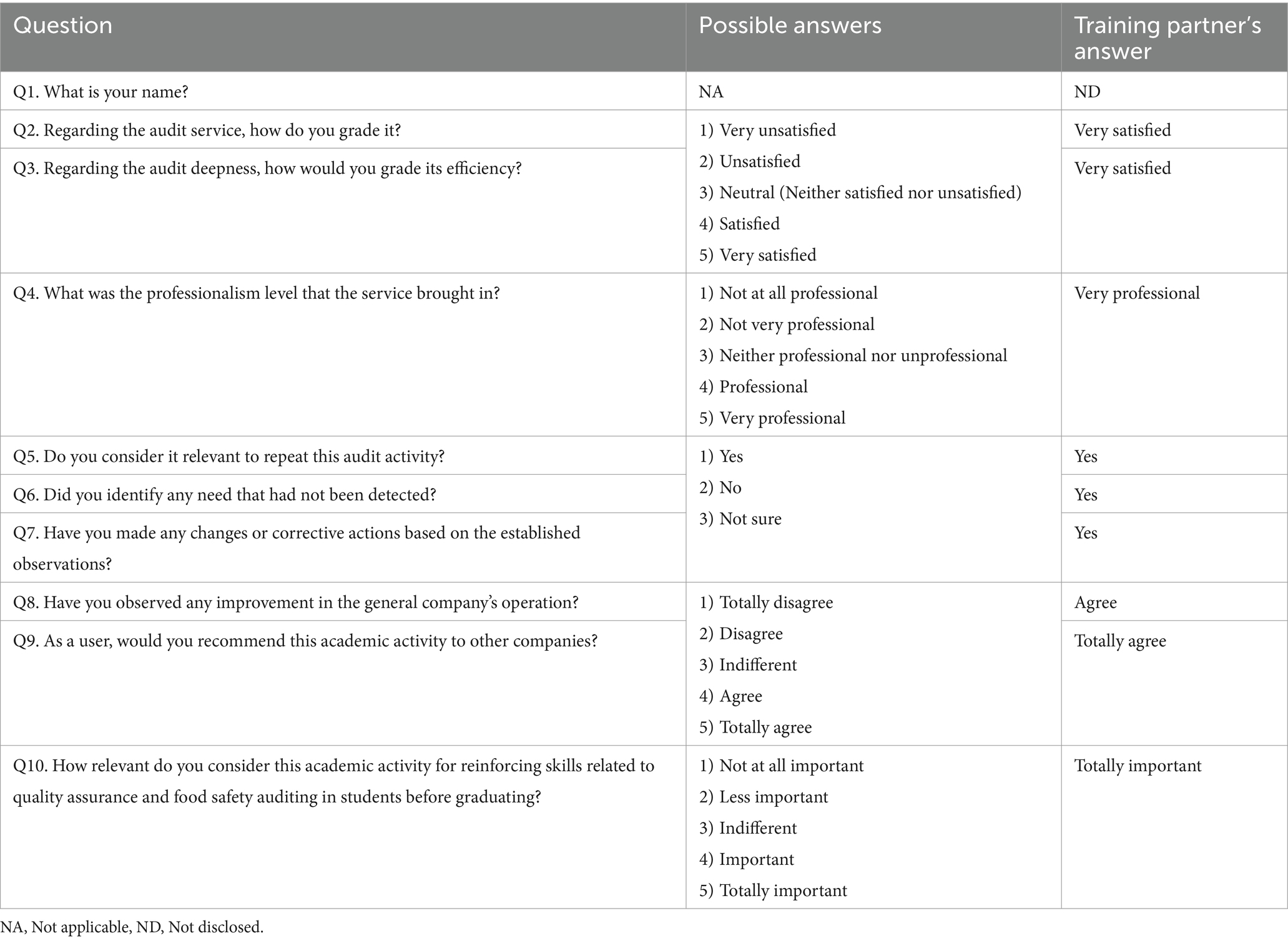 | Question | Possible answers | Training partner's answer |
|---|---|---|
| Q1. What is your name? | NA | ND |
| Q2. Regarding the audit service, how do you grade it? | 1) Very unsatisfied 2) Unsatisfied 3) Neutral (Neither satisfied nor unsatisfied) 4) Satisfied 5) Very satisfied | Very satisfied |
| Q3. Regarding the audit deepness, how would you grade its efficiency? | | Very satisfied |
| Q4. What was the professionalism level that the service brought in? | 1) Not at all professional 2) Not very professional 3) Neither professional nor unprofessional 4) Professional 5) Very professional | Very professional |
| Q5. Do you consider it relevant to repeat this audit activity? | 1) Yes 2) No 3) Not sure | Yes |
| Q6. Did you identify any need that had not been detected? | | Yes |
| Q7. Have you made any changes or corrective actions based on the established observations? | | Yes |
| Q8. Have you observed any improvement in the general company's operation? | 1) Totally disagree 2) Disagree 3) Indifferent 4) Agree 5) Totally agree | Agree |
| Q9. As a user, would you recommend this academic activity to other companies? | | Totally agree |
| Q10. How relevant do you consider this academic activity for reinforcing skills related to quality assurance and food safety auditing in students before graduating? | 1) Not at all important 2) Less important 3) Indifferent 4) Important 5) Totally important | Totally important |

NA, Not applicable, ND, Not disclosed.